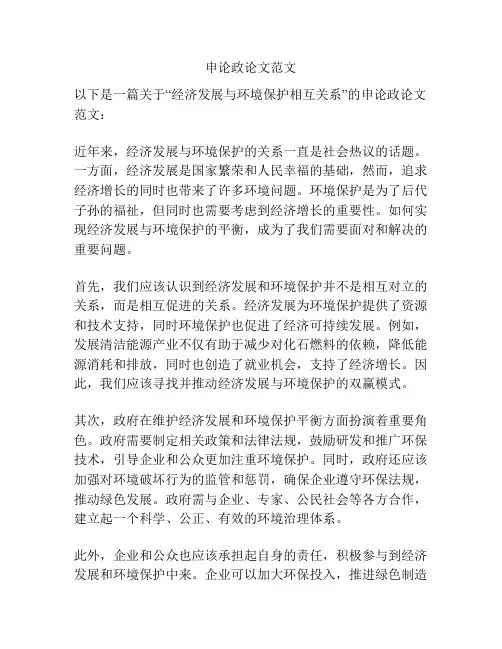 申论政论文范文

以下是一篇关于“经济发展与环境保护相互关系”的申论政论文范文：

近年来，经济发展与环境保护的关系一直是社会热议的话题。一方面，经济发展是国家繁荣和人民幸福的基础，然而，追求经济增长的同时也带来了许多环境问题。环境保护是为了后代子孙的福祉，但同时也需要考虑到经济增长的重要性。如何实现经济发展与环境保护的平衡，成为了我们需要面对和解决的重要问题。

首先，我们应该认识到经济发展和环境保护并不是相互对立的关系，而是相互促进的关系。经济发展为环境保护提供了资源和技术支持，同时环境保护也促进了经济可持续发展。例如，发展清洁能源产业不仅有助于减少对化石燃料的依赖，降低能源消耗和排放，同时也创造了就业机会，支持了经济增长。因此，我们应该寻找并推动经济发展与环境保护的双赢模式。

其次，政府在维护经济发展和环境保护平衡方面扮演着重要角色。政府需要制定相关政策和法律法规，鼓励研发和推广环保技术，引导企业和公众更加注重环境保护。同时，政府还应该加强对环境破坏行为的监管和惩罚，确保企业遵守环保法规，推动绿色发展。政府需与企业、专家、公民社会等各方合作，建立起一个科学、公正、有效的环境治理体系。

此外，企业和公众也应该承担起自身的责任，积极参与到经济发展和环境保护中来。企业可以加大环保投入，推进绿色制造